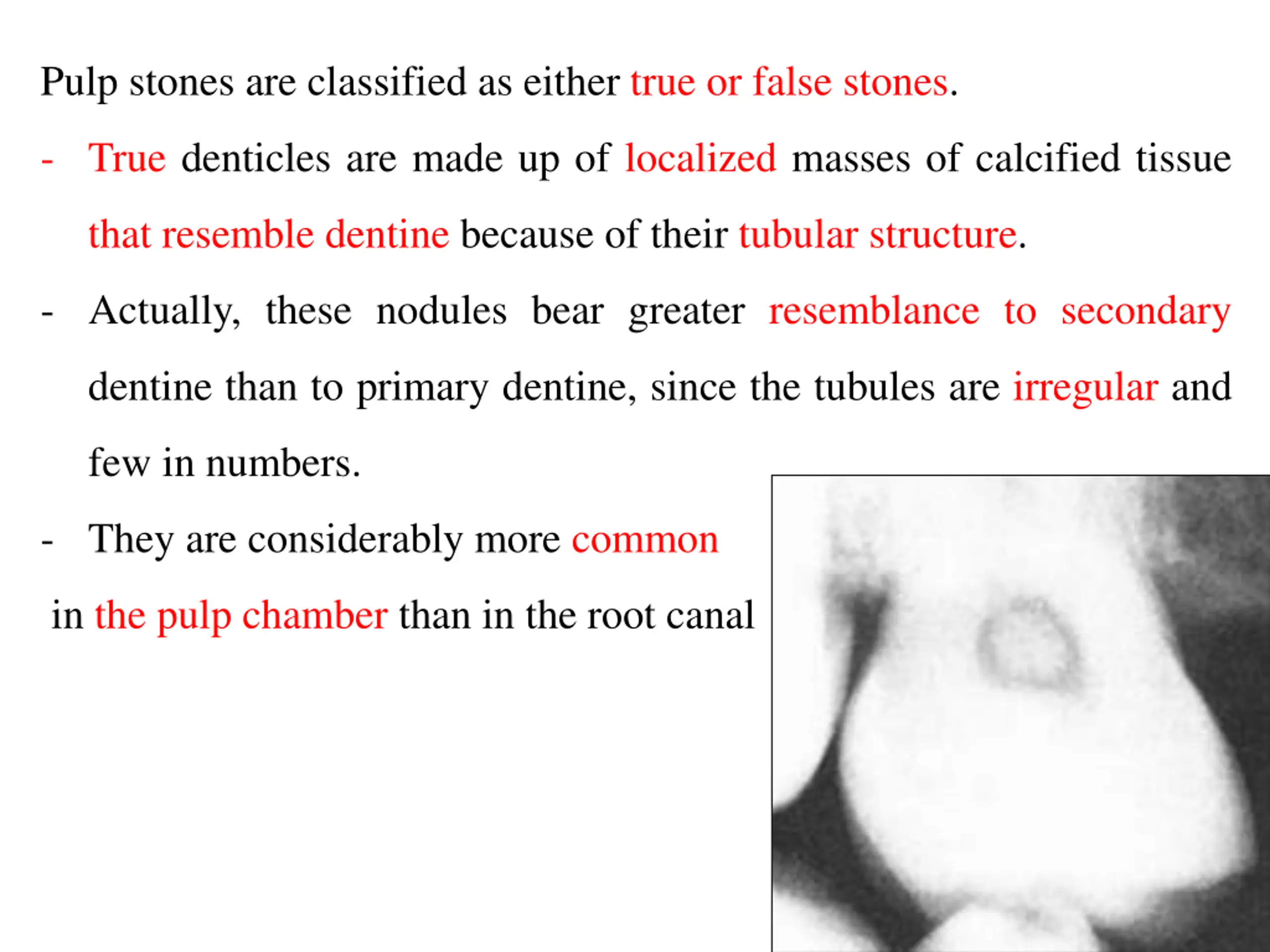 Pulp stones are classified as either true or false stones.

- True denticles are made up of localized masses of calcified tissue that resemble dentine because of their tubular structure.

- Actually, these nodules bear greater resemblance to secondary dentine than to primary dentine, since the tubules are irregular and few in numbers.

- They are considerably more common in the pulp chamber than in the root canal